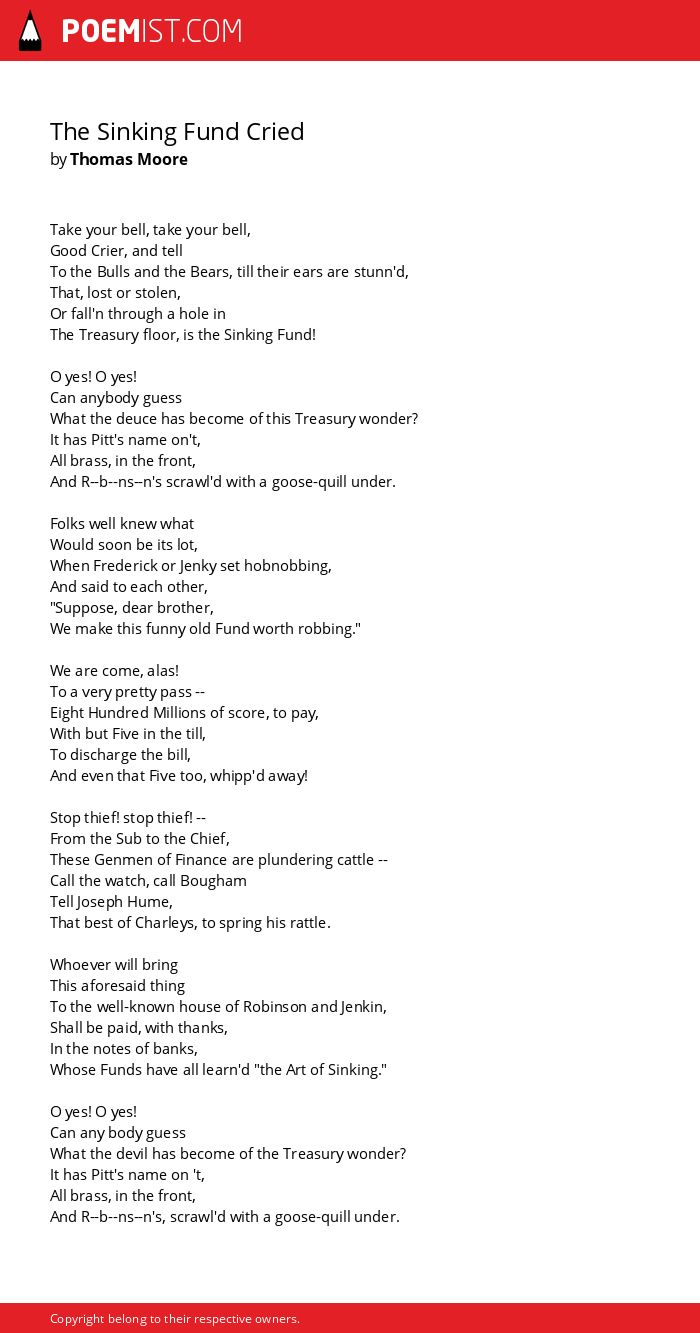 POEMIST.COM

The Sinking Fund Cried
by Thomas Moore

Take your bell, take your bell,
Good Crier, and tell
To the Bulls and the Bears, till their ears are stunn'd,
That, lost or stolen,
Or fall'n through a hole in
The Treasury floor, is the Sinking Fund!

O yes! O yes!
Can anybody guess
What the deuce has become of this Treasury wonder?
It has Pitt's name on't,
All brass, in the front,
And R--b--ns--n's scrawl'd with a goose-quill under.

Folks well knew what
Would soon be its lot,
When Frederick or Jenky set hobnobbing,
And said to each other,
"Suppose, dear brother,
We make this funny old Fund worth robbing."

We are come, alas!
To a very pretty pass --
Eight Hundred Millions of score, to pay,
With but Five in the till,
To discharge the bill,
And even that Five too, whipp'd away!

Stop thief! stop thief! --
From the Sub to the Chief,
These Genmen of Finance are plundering cattle --
Call the watch, call Bougham
Tell Joseph Hume,
That best of Charleys, to spring his rattle.

Whoever will bring
This aforesaid thing
To the well-known house of Robinson and Jenkin,
Shall be paid, with thanks,
In the notes of banks,
Whose Funds have all learn'd "the Art of Sinking."

O yes! O yes!
Can any body guess
What the devil has become of the Treasury wonder?
It has Pitt's name on 't,
All brass, in the front,
And R--b--ns--n's, scrawl'd with a goose-quill under.

Copyright belong to their respective owners.